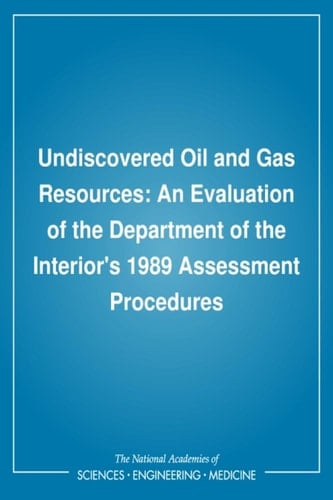 Undiscovered Oil and Gas Resources: An Evaluation of the Department of the Interior's 1989 Assessment Procedures

The National Academies of
SCIENCES · ENGINEERING · MEDICINE